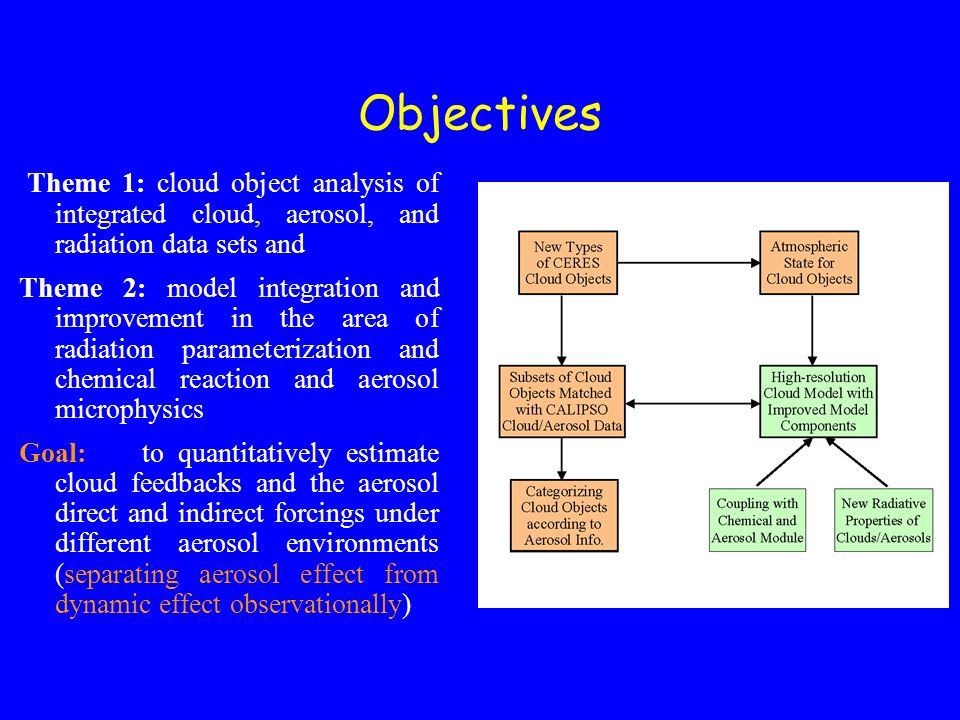 Objectives

Theme 1: cloud object analysis of integrated cloud, aerosol, and radiation data sets and

Theme 2: model integration and improvement in the area of radiation parameterization and chemical reaction and aerosol microphysics

Goal: to quantitatively estimate cloud feedbacks and the aerosol direct and indirect forcings under different aerosol environments (separating aerosol effect from dynamic effect observationally)

New Types of CERES Cloud Objects

Atmospheric State for Cloud Objects

Subsets of Cloud Objects Matched with CALIPSO Cloud/Aerosol Data

High-resolution Cloud Model with Improved Model Components

Categorizing Cloud Objects according to Aerosol Info.

Coupling with Chemical and Aerosol Module

New Radiative Properties of Clouds/Aerosols